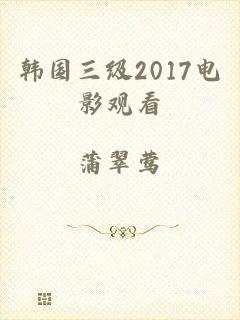 韩国三级2017电影观看

蒲翠莺